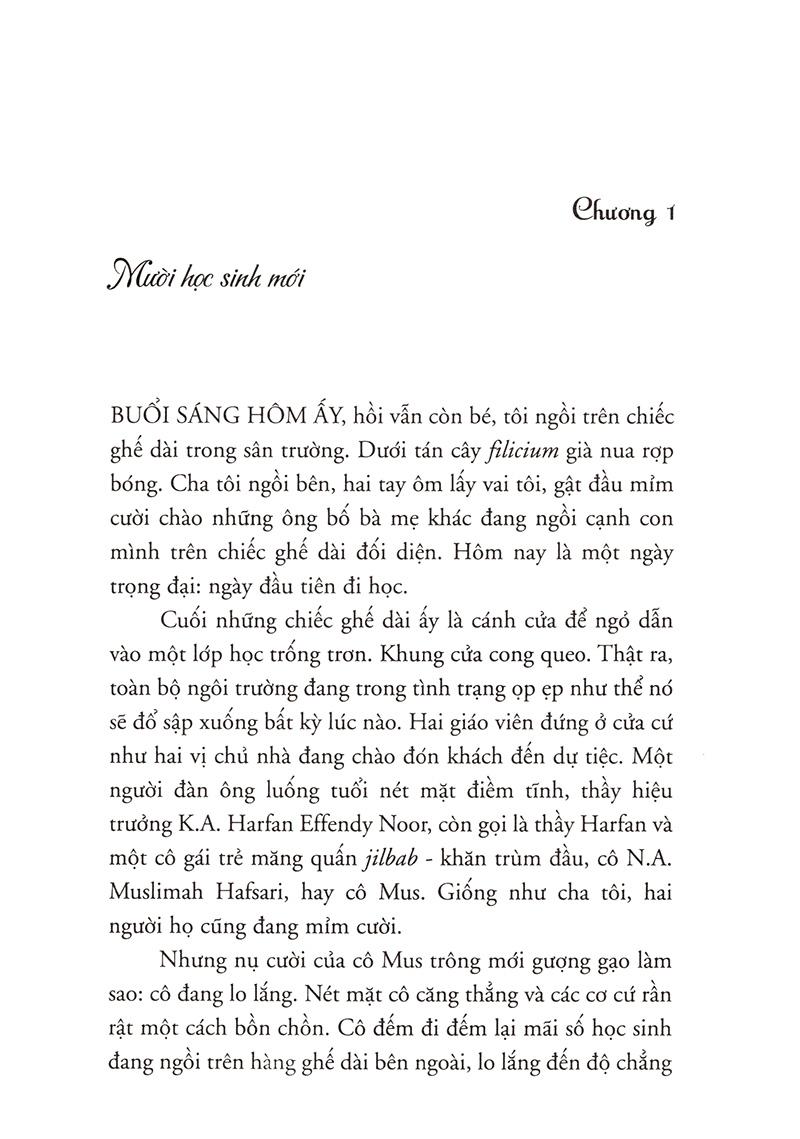 Chương 1

Mười học sinh mới

BUỔI SÁNG HÔM ẤY, hồi vẫn còn bé, tôi ngồi trên chiếc ghế dài trong sân trường. Dưới tán cây filicium già nua rợp bóng. Cha tôi ngồi bên, hai tay ôm lấy vai tôi, gật đầu mỉm cười chào những ông bố bà mẹ khác đang ngồi cạnh con mình trên chiếc ghế dài đối diện. Hôm nay là một ngày trọng đại: ngày đầu tiên đi học.

Cuối những chiếc ghế dài ấy là cánh cửa để ngỏ dẫn vào một lớp học trống trơn. Khung cửa cong queo. Thật ra, toàn bộ ngôi trường đang trong tình trạng ọp ẹp như thể nó sẽ đổ sập xuống bất kỳ lúc nào. Hai giáo viên đứng ở cửa cứ như hai vị chủ nhà đang chào đón khách đến dự tiệc. Một người đàn ông luống tuổi nét mặt điềm tĩnh, thầy hiệu trưởng K.A. Harfan Effendy Noor, còn gọi là thầy Harfan và một cô gái trẻ măng quấn jilbab - khăn trùm đầu, cô N.A. Muslimah Hafsari, hay cô Mus. Giống như cha tôi, hai người họ cũng đang mỉm cười.

Nhưng nụ cười của cô Mus trông mới gượng gạo làm sao: cô đang lo lắng. Nét mặt cô căng thẳng và các cơ cứ rần rật một cách bồn chồn. Cô đếm đi đếm lại mãi số học sinh đang ngồi trên hàng ghế dài bên ngoài, lo lắng đến độ chẳng